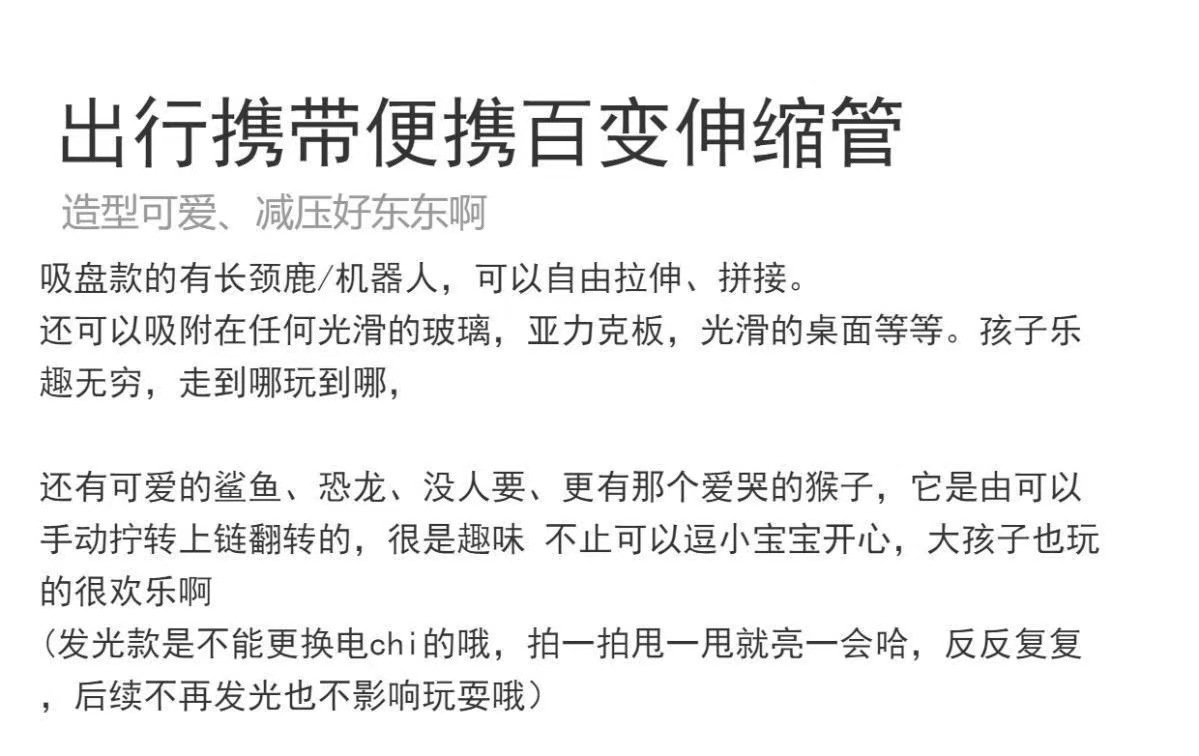 出行携带便携百变伸缩管

造型可爱、减压好东东啊

吸盘款的有长颈鹿/机器人，可以自由拉伸、拼接。
还可以吸附在任何光滑的玻璃，亚力克板，光滑的桌面等等。孩子乐趣无穷，走到哪玩到哪，

还有可爱的鲨鱼、恐龙、没人要、更有那个爱哭的猴子，它是由可以手动拧转上链翻转的，很是趣味 不止可以逗小宝宝开心，大孩子也玩的很欢乐啊
（发光款是不能更换电chi的哦，拍一拍甩一甩就亮一会哈，反反复复，后续不再发光也不影响玩耍哦）